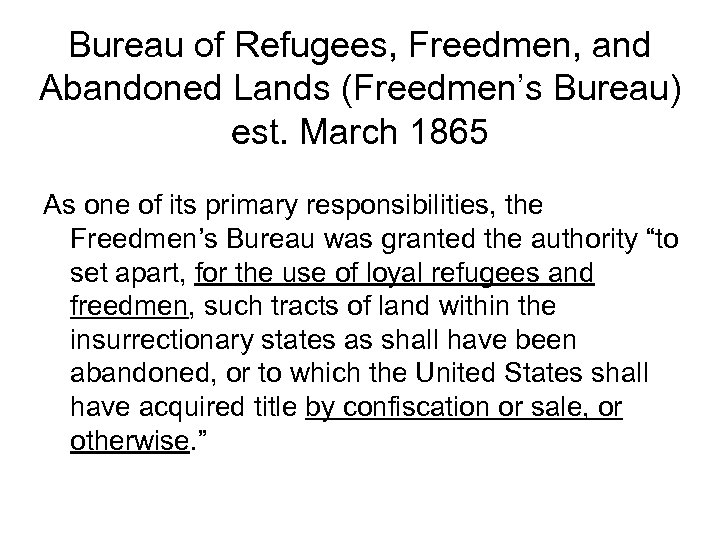 Bureau of Refugees, Freedmen, and Abandoned Lands (Freedmen’s Bureau) est. March 1865

As one of its primary responsibilities, the Freedmen’s Bureau was granted the authority “to set apart, for the use of loyal refugees and freedmen, such tracts of land within the insurrectionary states as shall have been abandoned, or to which the United States shall have acquired title by confiscation or sale, or otherwise.”